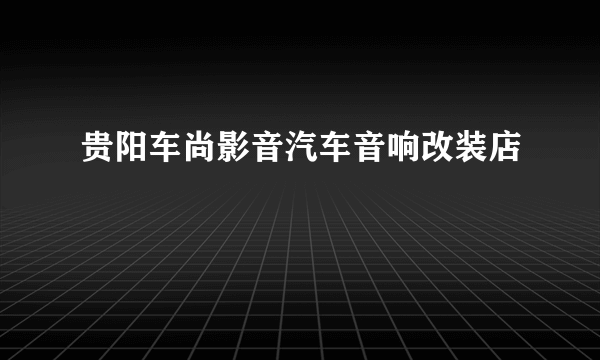 贵阳车尚影音汽车音响改装店